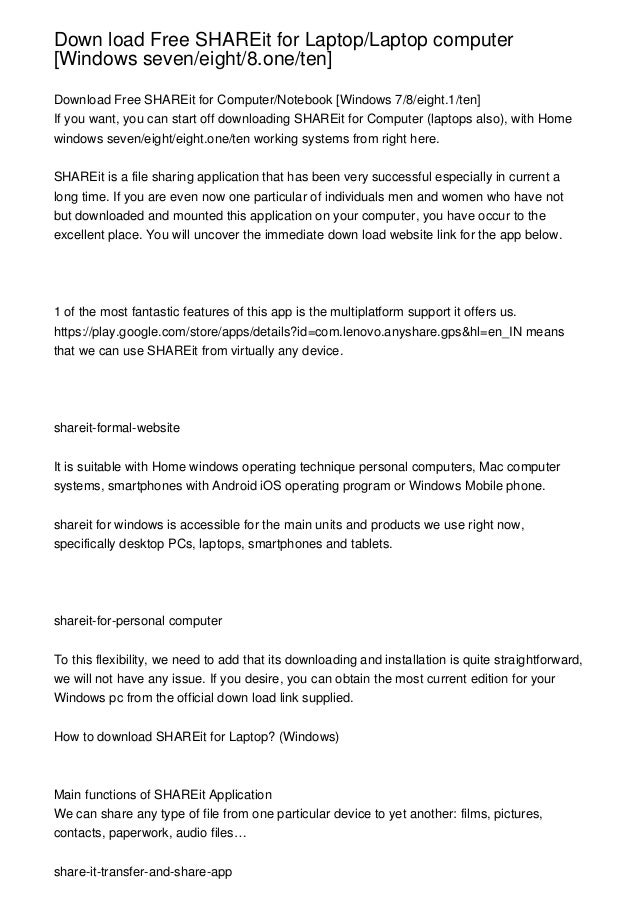 Down load Free SHAREit for Laptop/Laptop computer [Windows seven/eight/8.one/ten]

Download Free SHAREit for Computer/Notebook [Windows 7/8/eight.1/ten]
If you want, you can start off downloading SHAREit for Computer (laptops also), with Home windows seven/eight/eight.one/ten working systems from right here.

SHAREit is a file sharing application that has been very successful especially in current a long time. If you are even now one particular of individuals men and women who have not but downloaded and mounted this application on your computer, you have occur to the excellent place. You will uncover the immediate down load website link for the app below.

1 of the most fantastic features of this app is the multiplatform support it offers us. https://play.google.com/store/apps/details?id=com.lenovo.anyshare.gps&hl=en_IN means that we can use SHAREit from virtually any device.

shareit-formal-website

It is suitable with Home windows operating technique personal computers, Mac computer systems, smartphones with Android iOS operating program or Windows Mobile phone.

shareit for windows is accessible for the main units and products we use right now, specifically desktop PCs, laptops, smartphones and tablets.

shareit-for-personal computer

To this flexibility, we need to add that its downloading and installation is quite straightforward, we will not have any issue. If you desire, you can obtain the most current edition for your Windows pc from the official down load link supplied.

How to download SHAREit for Laptop? (Windows)

Main functions of SHAREit Application
We can share any type of file from one particular device to yet another: films, pictures, contacts, paperwork, audio files…

share-it-transfer-and-share-app